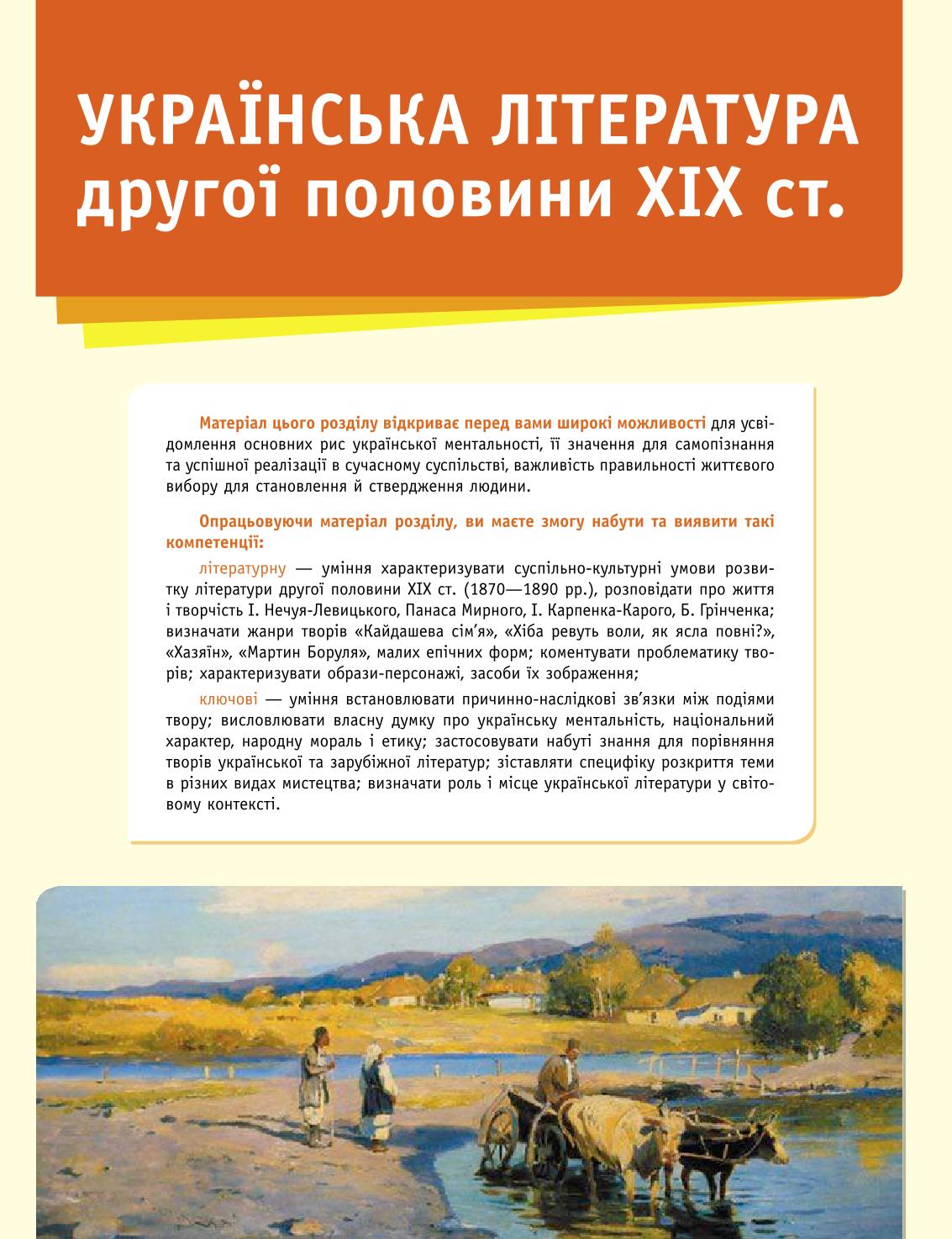 УКРАЇНСЬКА ЛІТЕРАТУРА другої половини XIX ст.

Матеріал цього розділу відкриває перед вами широкі можливості для усвідомлення основних рис української ментальності, її значення для самопізнання та успішної реалізації в сучасному суспільстві, важливість правильності життєвого вибору для становлення й ствердження людини.

Опрацьовуючи матеріал розділу, ви маєте змогу набути та виявити такі компетенції:

літературну — уміння характеризувати суспільно-культурні умови розвитку літератури другої половини XIX ст. (1870—1890 рр.), розповідати про життя і творчість І. Нечуя-Левицького, Панаса Мирного, І. Карпенка-Карого, Б. Грінченка; визначати жанри творів «Кайдашева сім'я», «Хіба ревуть воли, як ясла повні?», «Хазяїн», «Мартин Боруля», малих епічних форм; коментувати проблематику творів; характеризувати образи-персонажі, засоби їх зображення;

ключові — уміння встановлювати причинно-наслідкові зв'язки між подіями твору; висловлювати власну думку про українську ментальність, національний характер, народну мораль і етику; застосовувати набуті знання для порівняння творів української та зарубіжної літератур; зіставляти специфіку розкриття теми в різних видах мистецтва; визначати роль і місце української літератури у світовому контексті.